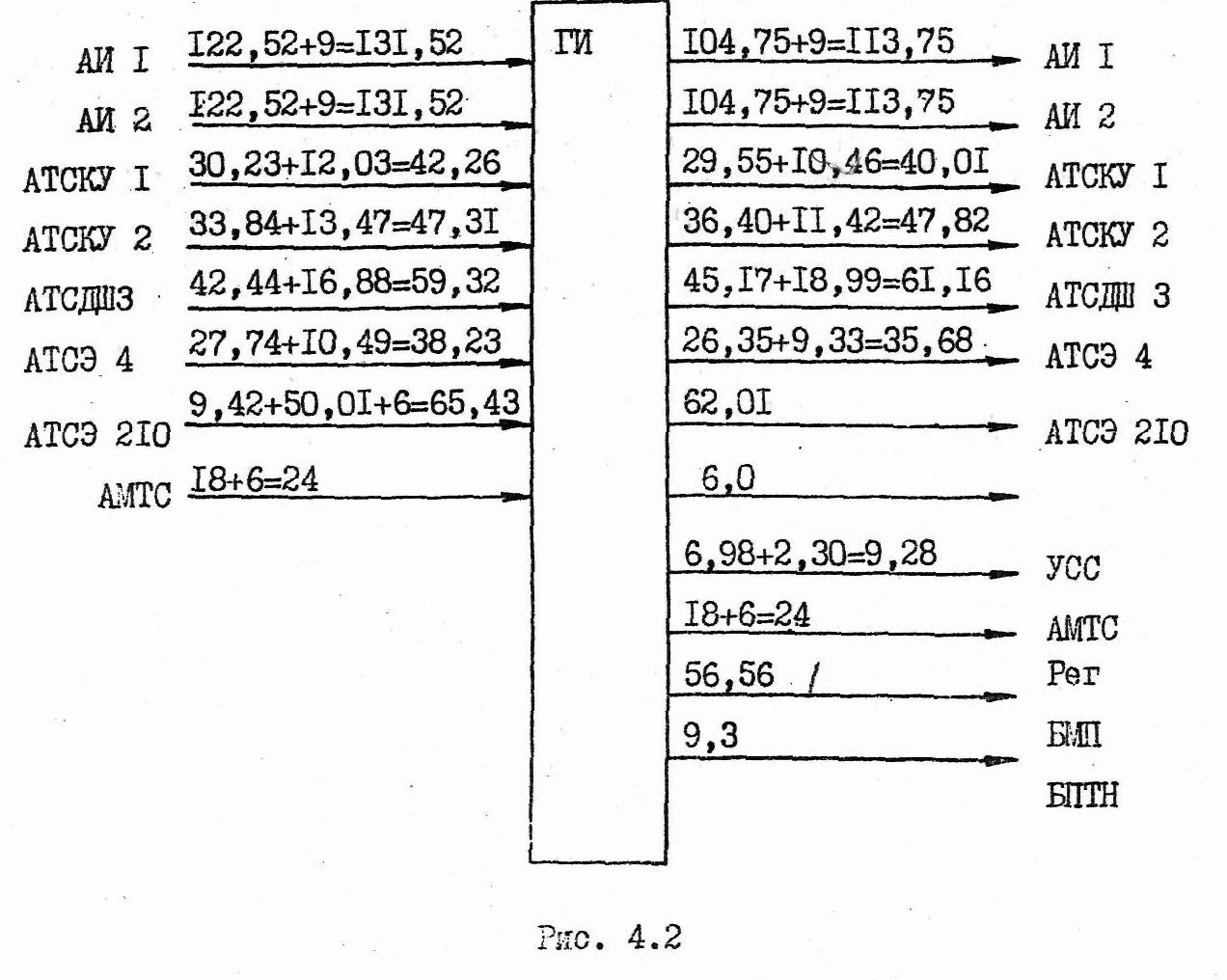 АИ I
I22,52+9=I3I,52
АИ 2
I22,52+9=I3I,52
АТСКУ I
30,23+I2,03=42,26
АТСКУ 2
33,84+I3,47=47,3I
АТСДШ3
42,44+I6,88=59,32
АТСЭ 4
27,74+I0,49=38,23
АТСЭ 2I0
9,42+50,0I+6=65,43
АМТС
I8+6=24

ГИ

I04,75+9=II3,75
АИ I
I04,75+9=II3,75
АИ 2
29,55+I0,46=40,0I
АТСКУ I
36,40+II,42=47,82
АТСКУ 2
45,I7+I8,99=6I,I6
АТСДШ 3
26,35+9,33=35,68
АТСЭ 4
62,0I
АТСЭ 2I0
6,0
6,98+2,30=9,28
УСС
I8+6=24
АМТС
56,56 /
Рег
9,3
БМП
БПТН

Рис. 4.2